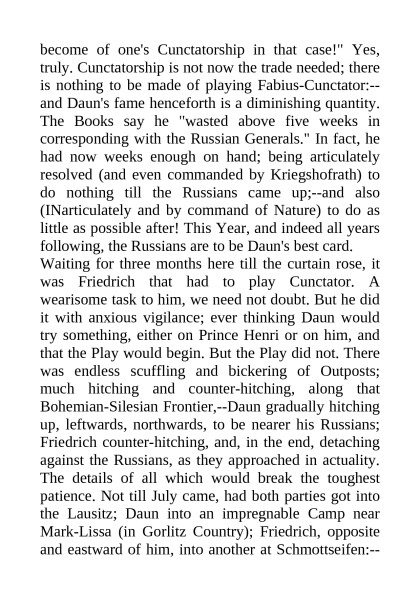 become of one's Cunctatorship in that case!" Yes, truly. Cunctatorship is not now the trade needed; there is nothing to be made of playing Fabius-Cunctator:--and Daun's fame henceforth is a diminishing quantity. The Books say he "wasted above five weeks in corresponding with the Russian Generals." In fact, he had now weeks enough on hand; being articulately resolved (and even commanded by Kriegshofrath) to do nothing till the Russians came up;--and also (INarticulately and by command of Nature) to do as little as possible after! This Year, and indeed all years following, the Russians are to be Daun's best card.
Waiting for three months here till the curtain rose, it was Friedrich that had to play Cunctator. A wearisome task to him, we need not doubt. But he did it with anxious vigilance; ever thinking Daun would try something, either on Prince Henri or on him, and that the Play would begin. But the Play did not. There was endless scuffling and bickering of Outposts; much hitching and counter-hitching, along that Bohemian-Silesian Frontier,--Daun gradually hitching up, leftwards, northwards, to be nearer his Russians; Friedrich counter-hitching, and, in the end, detaching against the Russians, as they approached in actuality. The details of all which would break the toughest patience. Not till July came, had both parties got into the Lausitz; Daun into an impregnable Camp near Mark-Lissa (in Gorlitz Country); Friedrich, opposite and eastward of him, into another at Schmottseifen:--